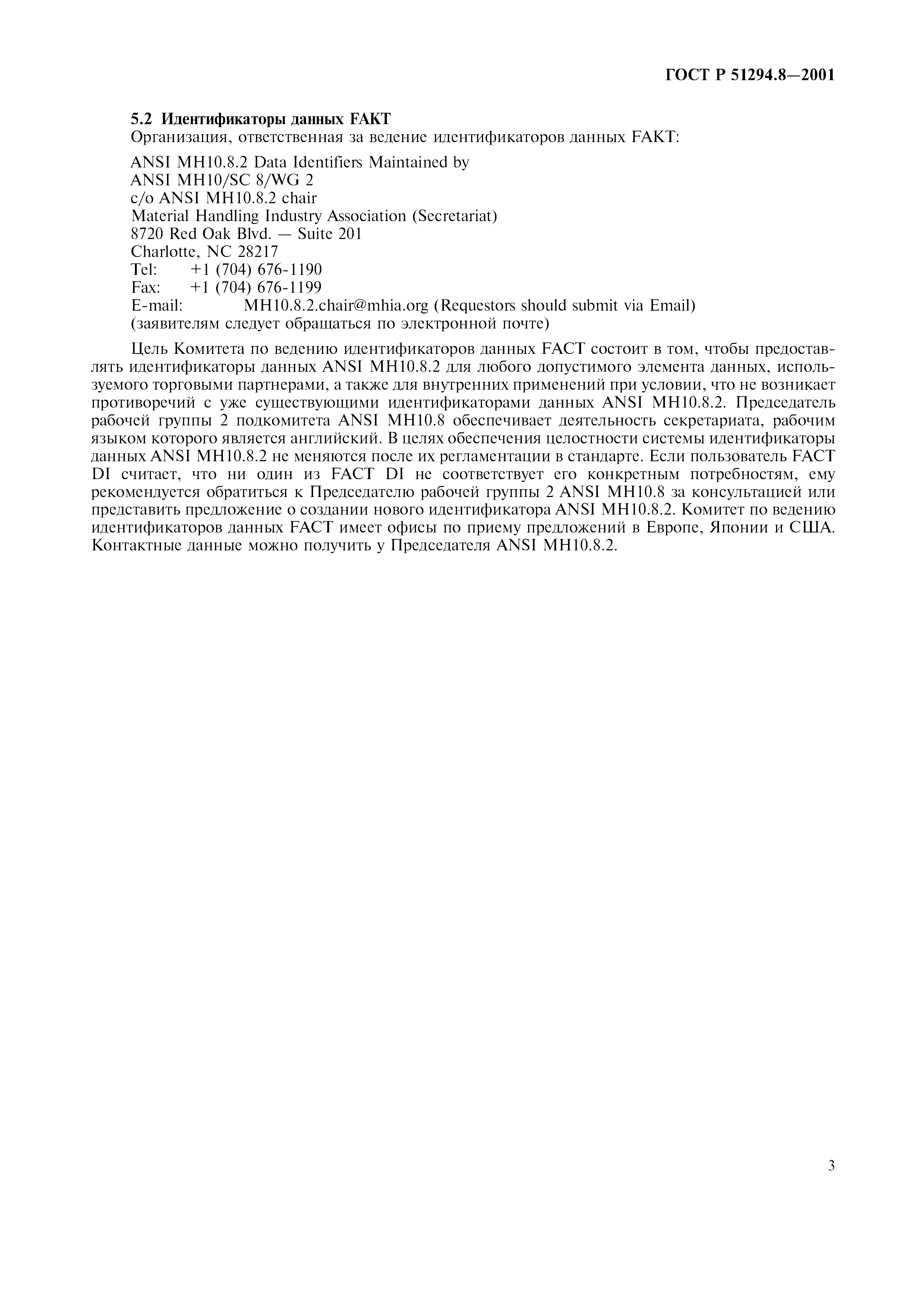 ГОСТ Р 51294.8—2001

5.2 Идентификаторы данных FAKT
Организация, ответственная за ведение идентификаторов данных FAKT:

ANSI MH10.8.2 Data Identifiers Maintained by
ANSI MH10/SC 8/WG 2
c/o ANSI MH10.8.2 chair
Material Handling Industry Association (Secretariat)
8720 Red Oak Blvd. — Suite 201
Charlotte, NC 28217
Tel: +1 (704) 676-1190
Fax: +1 (704) 676-1199
E-mail: MH10.8.2.chair@mhia.org (Requestors should submit via Email)
(заявителям следует обращаться по электронной почте)

Цель Комитета по ведению идентификаторов данных FACT состоит в том, чтобы предоставлять идентификаторы данных ANSI MH10.8.2 для любого допустимого элемента данных, используемого торговыми партнерами, а также для внутренних применений при условии, что не возникает противоречий с уже существующими идентификаторами данных ANSI MH10.8.2. Председатель рабочей группы 2 подкомитета ANSI MH10.8 обеспечивает деятельность секретариата, рабочим языком которого является английский. В целях обеспечения целостности системы идентификаторы данных ANSI MH10.8.2 не меняются после их регламентации в стандарте. Если пользователь FACT DI считает, что ни один из FACT DI не соответствует его конкретным потребностям, ему рекомендуется обратиться к Председателю рабочей группы 2 ANSI MH10.8 за консультацией или представить предложение о создании нового идентификатора ANSI MH10.8.2. Комитет по ведению идентификаторов данных FACT имеет офисы по приему предложений в Европе, Японии и США. Контактные данные можно получить у Председателя ANSI MH10.8.2.

3